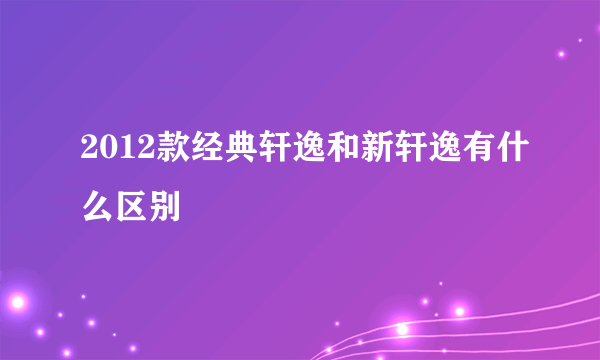 2012款经典轩逸和新轩逸有什么区别